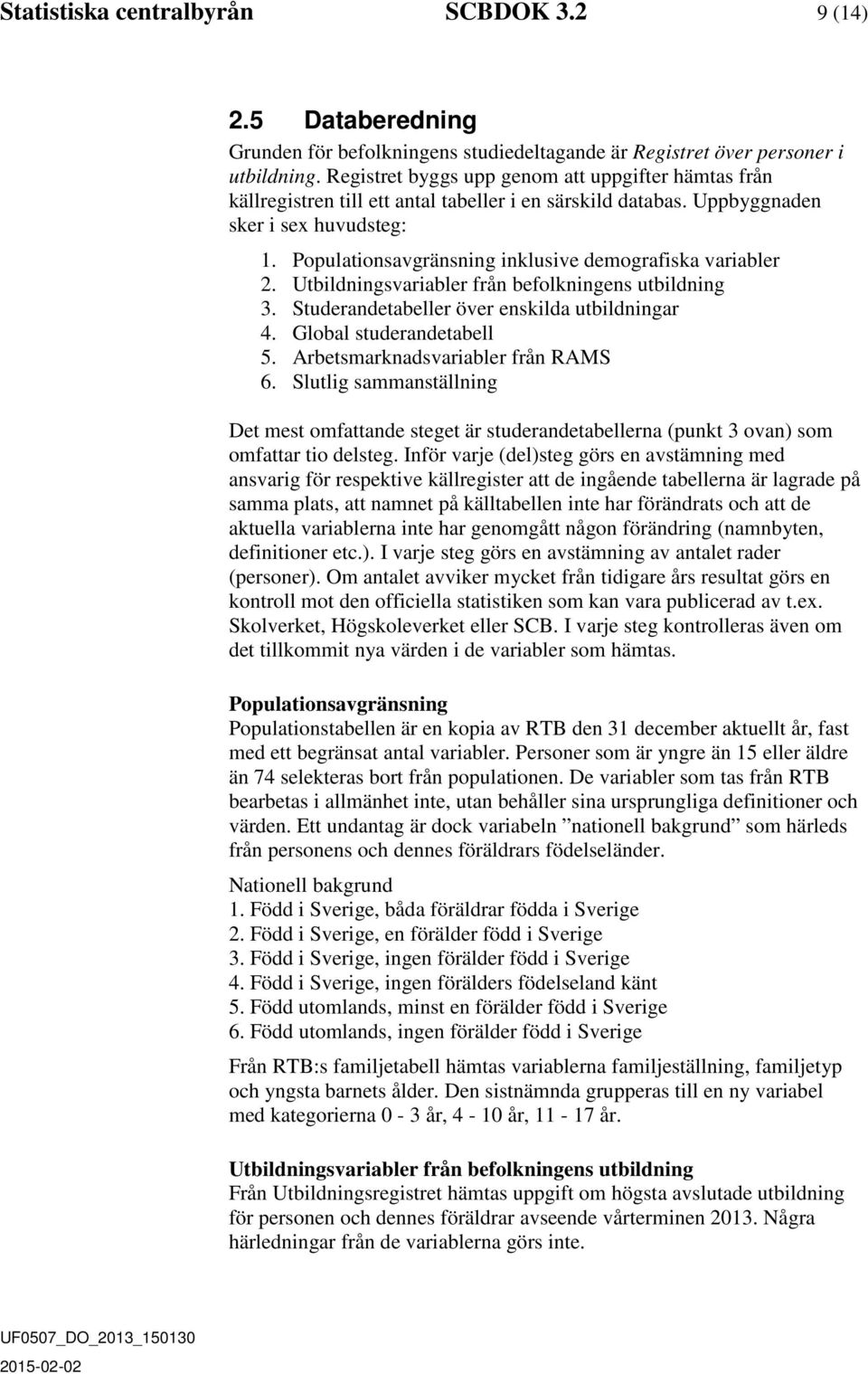 Statistiska centralbyrån SCBDOK 3.2 9 (14)

2.5 Databeredning

Grunden för befolkningens studiedeltagande är Registret över personer i utbildning. Registret byggs upp genom att uppgifter hämtas från källregistren till ett antal tabeller i en särskild databas. Uppbyggnaden sker i sex huvudsteg:

1. Populationsavgränsning inklusive demografiska variabler
2. Utbildningsvariabler från befolkningens utbildning
3. Studerandetabeller över enskilda utbildningar
4. Global studerandetabell
5. Arbetsmarknadsvariabler från RAMS
6. Slutlig sammanställning

Det mest omfattande steget är studerandetabellerna (punkt 3 ovan) som omfattar tio delsteg. Inför varje (del)steg görs en avstämning med ansvarig för respektive källregister att de ingående tabellerna är lagrade på samma plats, att namnet på källtabellen inte har förändrats och att de aktuella variablerna inte har genomgått någon förändring (namnbyten, definitioner etc.). I varje steg görs en avstämning av antalet rader (personer). Om antalet avviker mycket från tidigare års resultat görs en kontroll mot den officiella statistiken som kan vara publicerad av t.ex. Skolverket, Högskoleverket eller SCB. I varje steg kontrolleras även om det tillkommit nya värden i de variabler som hämtas.

Populationsavgränsning
Populationstabellen är en kopia av RTB den 31 december aktuellt år, fast med ett begränsat antal variabler. Personer som är yngre än 15 eller äldre än 74 selekteras bort från populationen. De variabler som tas från RTB bearbetas i allmänhet inte, utan behåller sina ursprungliga definitioner och värden. Ett undantag är dock variabeln ”nationell bakgrund” som härleds från personens och dennes föräldrars födelseländer.

Nationell bakgrund
1. Född i Sverige, båda föräldrar födda i Sverige
2. Född i Sverige, en förälder född i Sverige
3. Född i Sverige, ingen förälder född i Sverige
4. Född i Sverige, ingen förälders födelseland känt
5. Född utomlands, minst en förälder född i Sverige
6. Född utomlands, ingen förälder född i Sverige

Från RTB:s familjetabell hämtas variablerna familjeställning, familjetyp och yngsta barnets ålder. Den sistnämnda grupperas till en ny variabel med kategorierna 0 - 3 år, 4 - 10 år, 11 - 17 år.

Utbildningsvariabler från befolkningens utbildning
Från Utbildningsregistret hämtas uppgift om högsta avslutade utbildning för personen och dennes föräldrar avseende vårterminen 2013. Några härledningar från de variablerna görs inte.

UF0507_DO_2013_150130
2015-02-02